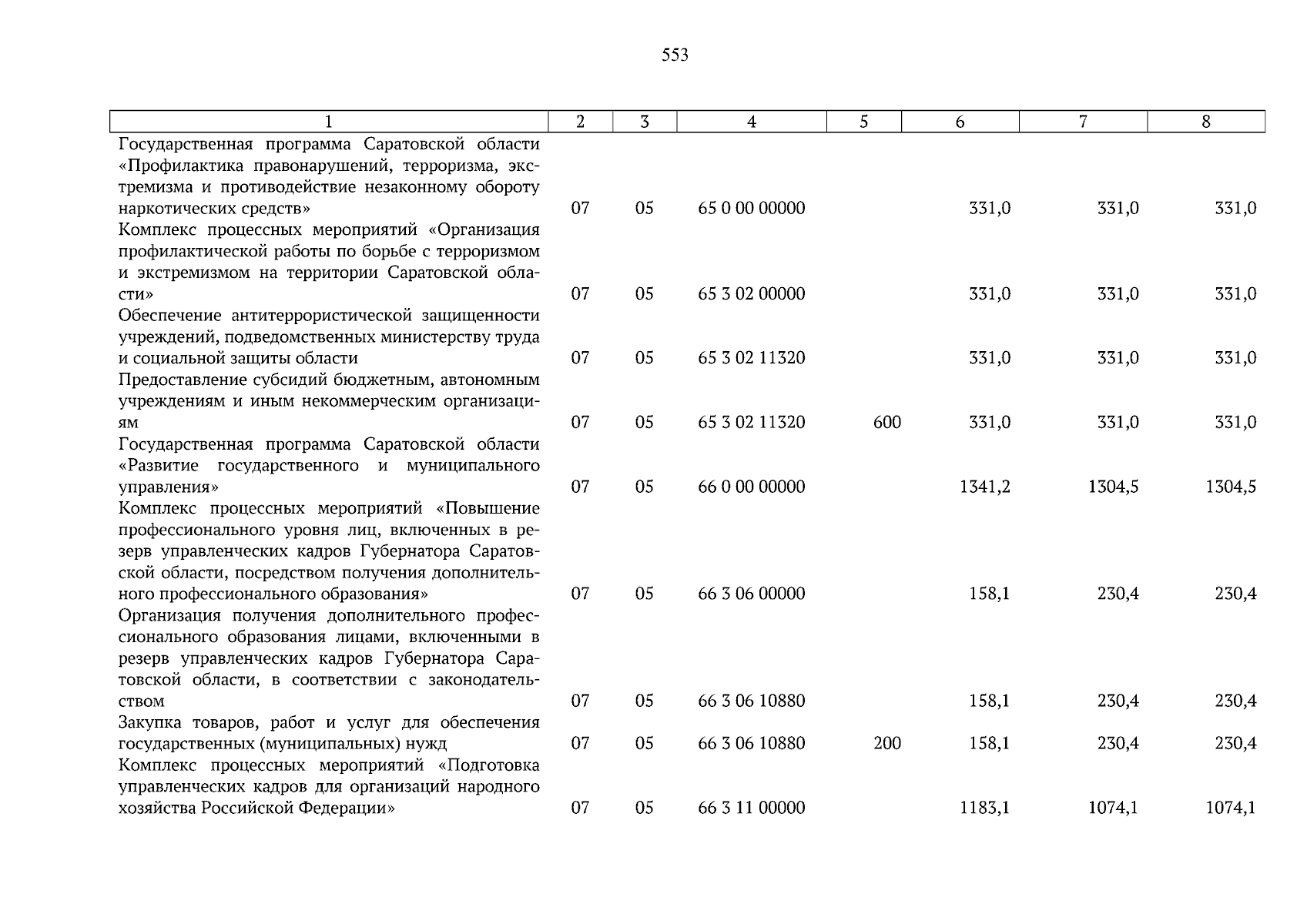 553

| 1 | 2 | 3 | 4 | 5 | 6 | 7 | 8 |
|---|---|---|---|---|---|---|---|
| Государственная программа Саратовской области «Профилактика правонарушений, терроризма, экстремизма и противодействие незаконному обороту наркотических средств» | 07 | 05 | 65 0 00 00000 | | 331,0 | 331,0 | 331,0 |
| Комплекс процессных мероприятий «Организация профилактической работы по борьбе с терроризмом и экстремизмом на территории Саратовской области» | 07 | 05 | 65 3 02 00000 | | 331,0 | 331,0 | 331,0 |
| Обеспечение антитеррористической защищенности учреждений, подведомственных министерству труда и социальной защиты области | 07 | 05 | 65 3 02 11320 | | 331,0 | 331,0 | 331,0 |
| Предоставление субсидий бюджетным, автономным учреждениям и иным некоммерческим организациям | 07 | 05 | 65 3 02 11320 | 600 | 331,0 | 331,0 | 331,0 |
| Государственная программа Саратовской области «Развитие государственного и муниципального управления» | 07 | 05 | 66 0 00 00000 | | 1341,2 | 1304,5 | 1304,5 |
| Комплекс процессных мероприятий «Повышение профессионального уровня лиц, включенных в резерв управленческих кадров Губернатора Саратовской области, посредством получения дополнительного профессионального образования» | 07 | 05 | 66 3 06 00000 | | 158,1 | 230,4 | 230,4 |
| Организация получения дополнительного профессионального образования лицами, включенными в резерв управленческих кадров Губернатора Саратовской области, в соответствии с законодательством | 07 | 05 | 66 3 06 10880 | | 158,1 | 230,4 | 230,4 |
| Закупка товаров, работ и услуг для обеспечения государственных (муниципальных) нужд | 07 | 05 | 66 3 06 10880 | 200 | 158,1 | 230,4 | 230,4 |
| Комплекс процессных мероприятий «Подготовка управленческих кадров для организаций народного хозяйства Российской Федерации» | 07 | 05 | 66 3 11 00000 | | 1183,1 | 1074,1 | 1074,1 |